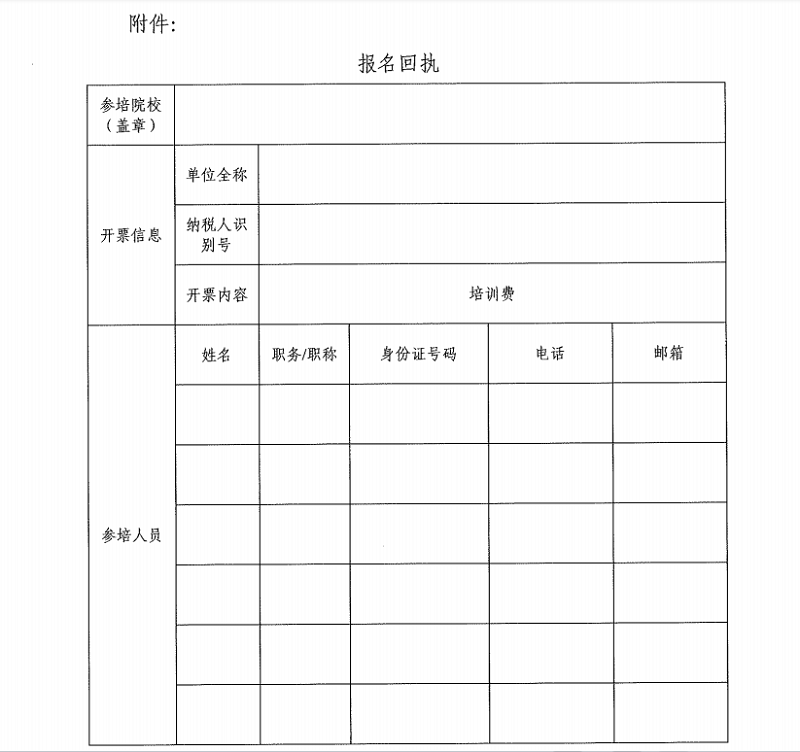 附件：

报名回执

| 参培院校（盖章） | | | | | |
|---|---|---|---|---|---|
| 开票信息 | 单位全称 | | | | |
| | 纳税人识别号 | | | | |
| | 开票内容 | 培训费 | | | |
| 参培人员 | 姓名 | 职务/职称 | 身份证号码 | 电话 | 邮箱 |
| | | | | | |
| | | | | | |
| | | | | | |
| | | | | | |
| | | | | | |
| | | | | | |